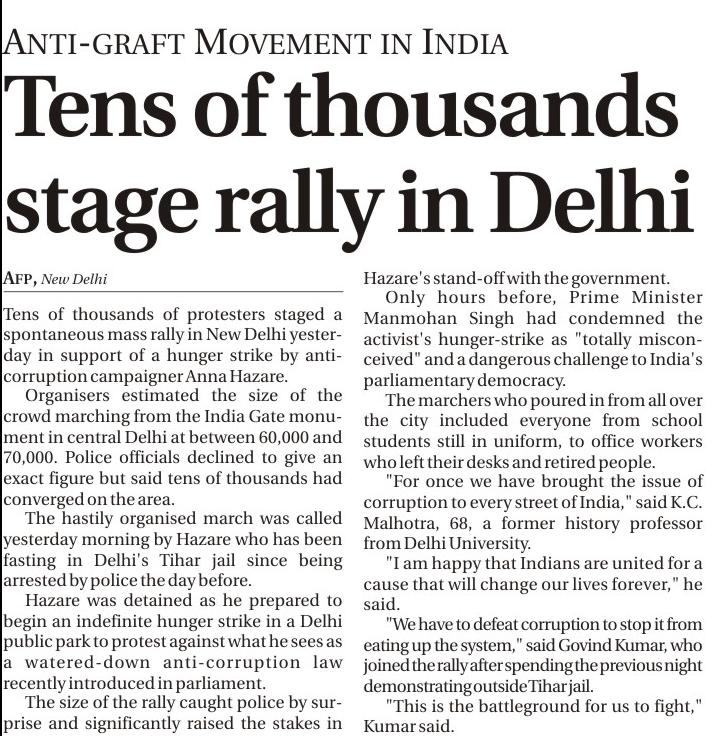 ANTI-GRAFT MOVEMENT IN INDIA

Tens of thousands stage rally in Delhi

AFP, New Delhi

Tens of thousands of protesters staged a spontaneous mass rally in New Delhi yesterday in support of a hunger strike by anti-corruption campaigner Anna Hazare.

Organisers estimated the size of the crowd marching from the India Gate monument in central Delhi at between 60,000 and 70,000. Police officials declined to give an exact figure but said tens of thousands had converged on the area.

The hastily organised march was called yesterday morning by Hazare who has been fasting in Delhi's Tihar jail since being arrested by police the day before.

Hazare was detained as he prepared to begin an indefinite hunger strike in a Delhi public park to protest against what he sees as a watered-down anti-corruption law recently introduced in parliament.

The size of the rally caught police by surprise and significantly raised the stakes in Hazare's stand-off with the government.

Only hours before, Prime Minister Manmohan Singh had condemned the activist's hunger-strike as "totally misconceived" and a dangerous challenge to India's parliamentary democracy.

The marchers who poured in from all over the city included everyone from school students still in uniform, to office workers who left their desks and retired people.

"For once we have brought the issue of corruption to every street of India," said K.C. Malhotra, 68, a former history professor from Delhi University.

"I am happy that Indians are united for a cause that will change our lives forever," he said.

"We have to defeat corruption to stop it from eating up the system," said Govind Kumar, who joined the rally after spending the previous night demonstrating outside Tihar jail.

"This is the battleground for us to fight," Kumar said.